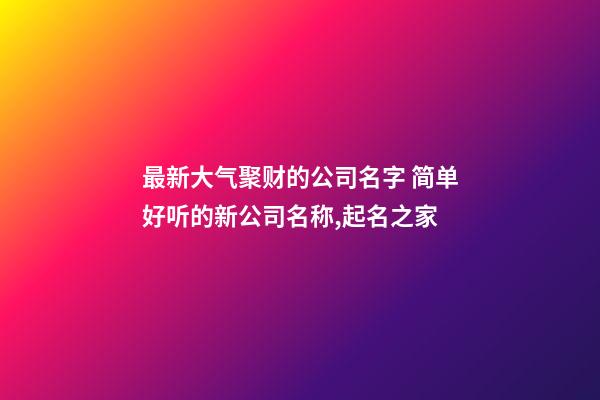 最新大气聚财的公司名字 简单好听的新公司名称,起名之家